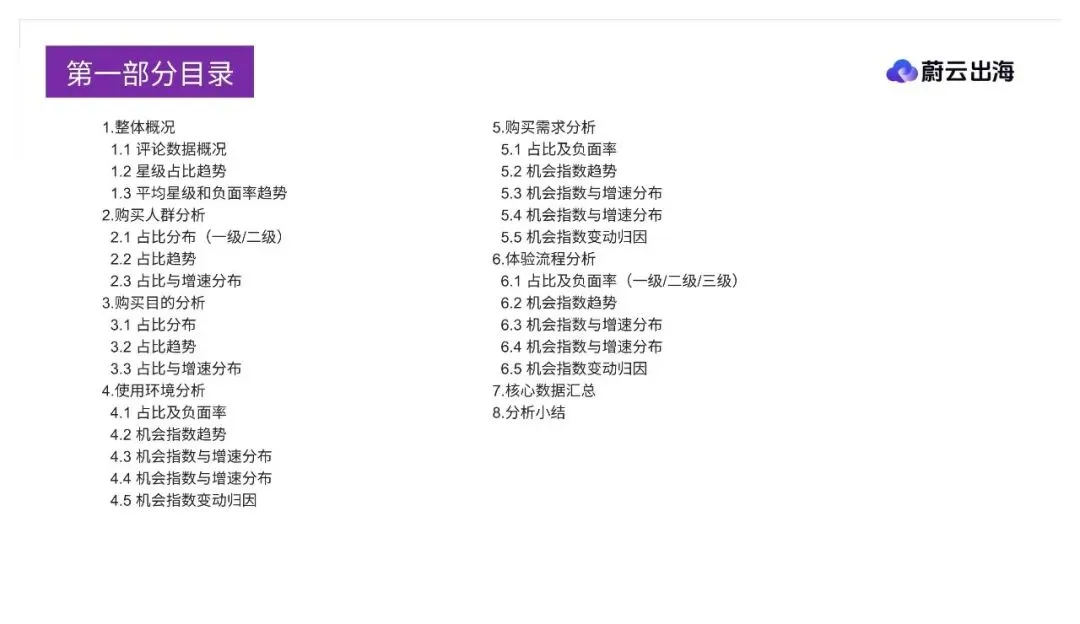 第一部分目录

蔚云出海

1.整体概况
1.1评论数据概况
1.2星级占比趋势
1.3平均星级和负面率趋势
2.购买人群分析
2.1占比分布（一级/二级）
2.2占比趋势
2.3占比与增速分布
3.购买目的分析
3.1占比分布
3.2占比趋势
3.3占比与增速分布
4.使用环境分析
4.1占比及负面率
4.2机会指数趋势
4.3机会指数与增速分布
4.4机会指数与增速分布
4.5机会指数变动归因

5.购买需求分析
5.1占比及负面率
5.2机会指数趋势
5.3机会指数与增速分布
5.4机会指数与增速分布
5.5机会指数变动归因
6.体验流程分析
6.1占比及负面率（一级/二级/三级）
6.2机会指数趋势
6.3机会指数与增速分布
6.4机会指数与增速分布
6.5机会指数变动归因
7.核心数据汇总
8.分析小结